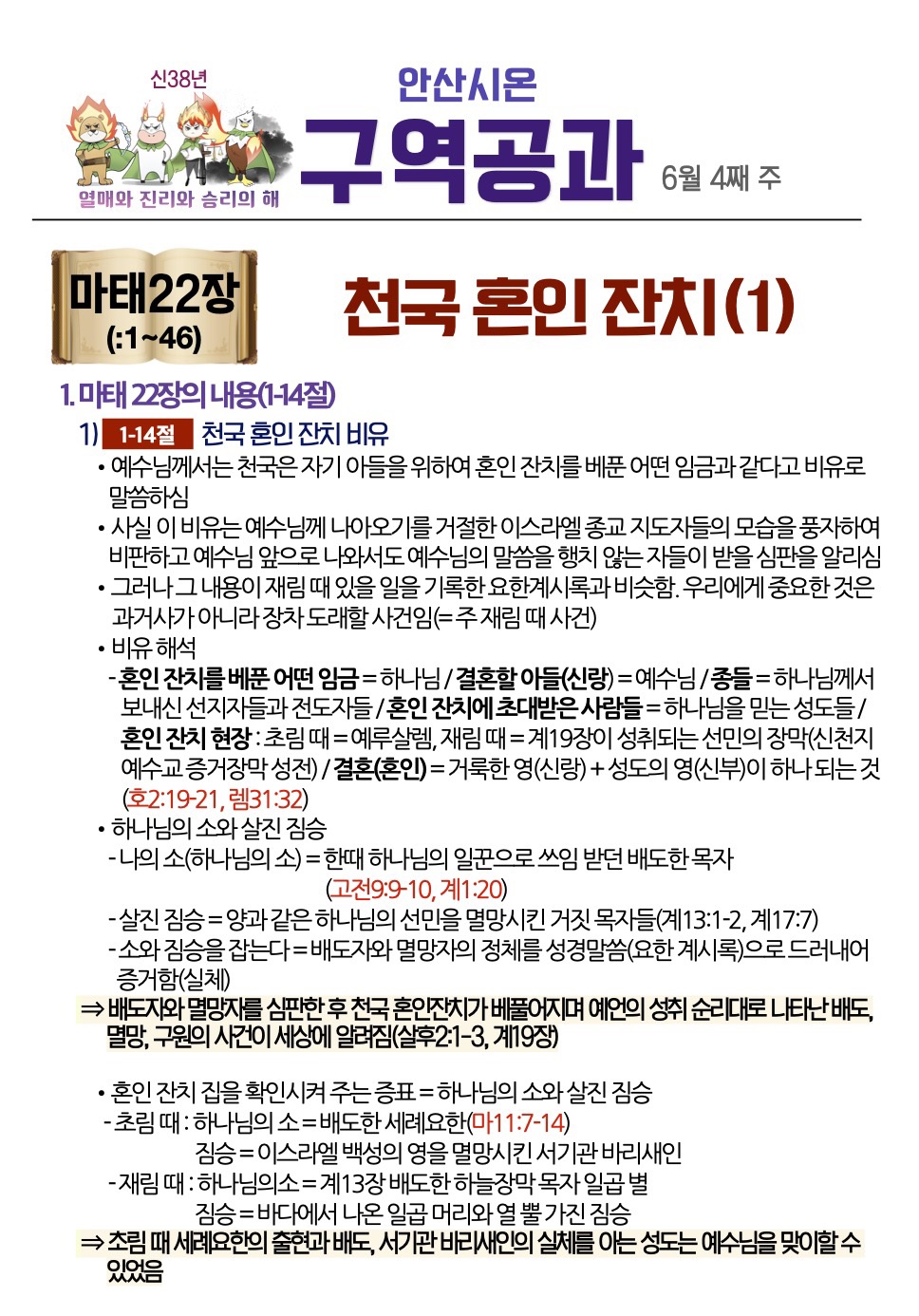 신38년

열매와 진리와 승리의 해

안산시온

구역공과

6월 4째 주

마태22장
(:1~46)

천국 혼인 잔치(1)

1. 마태 22장의 내용(1-14절)

1) 1-14절 천국 혼인 잔치 비유

• 예수님께서는 천국은 자기 아들을 위하여 혼인 잔치를 베푼 어떤 임금과 같다고 비유로 말씀하심

• 사실 이 비유는 예수님께 나아오기를 거절한 이스라엘 종교 지도자들의 모습을 풍자하여 비판하고 예수님 앞으로 나와서도 예수님의 말씀을 행치 않는 자들이 받을 심판을 알리심

• 그러나 그 내용이 재림 때 있을 일을 기록한 요한계시록과 비슷함. 우리에게 중요한 것은 과거사가 아니라 장차 도래할 사건임(= 주 재림 때 사건)

• 비유 해석
- 혼인 잔치를 베푼 어떤 임금 = 하나님 / 결혼할 아들(신랑) = 예수님 / 종들 = 하나님께서 보내신 선지자들과 전도자들 / 혼인 잔치에 초대받은 사람들 = 하나님을 믿는 성도들 / 혼인 잔치 현장 : 초림 때 = 예루살렘, 재림 때 = 계19장이 성취되는 선민의 장막(신천지 예수교 증거장막 성전) / 결혼(혼인) = 거룩한 영(신랑) + 성도의 영(신부)이 하나 되는 것 (호2:19-21, 렘31:32)

• 하나님의 소와 살진 짐승
- 나의 소(하나님의 소) = 한때 하나님의 일꾼으로 쓰임 받던 배도한 목자 (고전9:9-10, 계1:20)
- 살진 짐승 = 양과 같은 하나님의 선민을 멸망시킨 거짓 목자들(계13:1-2, 계17:7)
- 소와 짐승을 잡는다 = 배도자와 멸망자의 정체를 성경말씀(요한 계시록)으로 드러내어 증거함(실체)

⇒ 배도자와 멸망자를 심판한 후 천국 혼인잔치가 베풀어지며 예언의 성취 순리대로 나타난 배도, 멸망, 구원의 사건이 세상에 알려짐(살후2:1-3, 계19장)

• 혼인 잔치 집을 확인시켜 주는 증표 = 하나님의 소와 살진 짐승
- 초림 때 : 하나님의 소 = 배도한 세례요한(마11:7-14)
짐승 = 이스라엘 백성의 영을 멸망시킨 서기관 바리새인
- 재림 때 : 하나님의소 = 계13장 배도한 하늘장막 목자 일곱 별
짐승 = 바다에서 나온 일곱 머리와 열 뿔 가진 짐승

⇒ 초림 때 세례요한의 출현과 배도, 서기관 바리새인의 실체를 아는 성도는 예수님을 맞이할 수 있었음